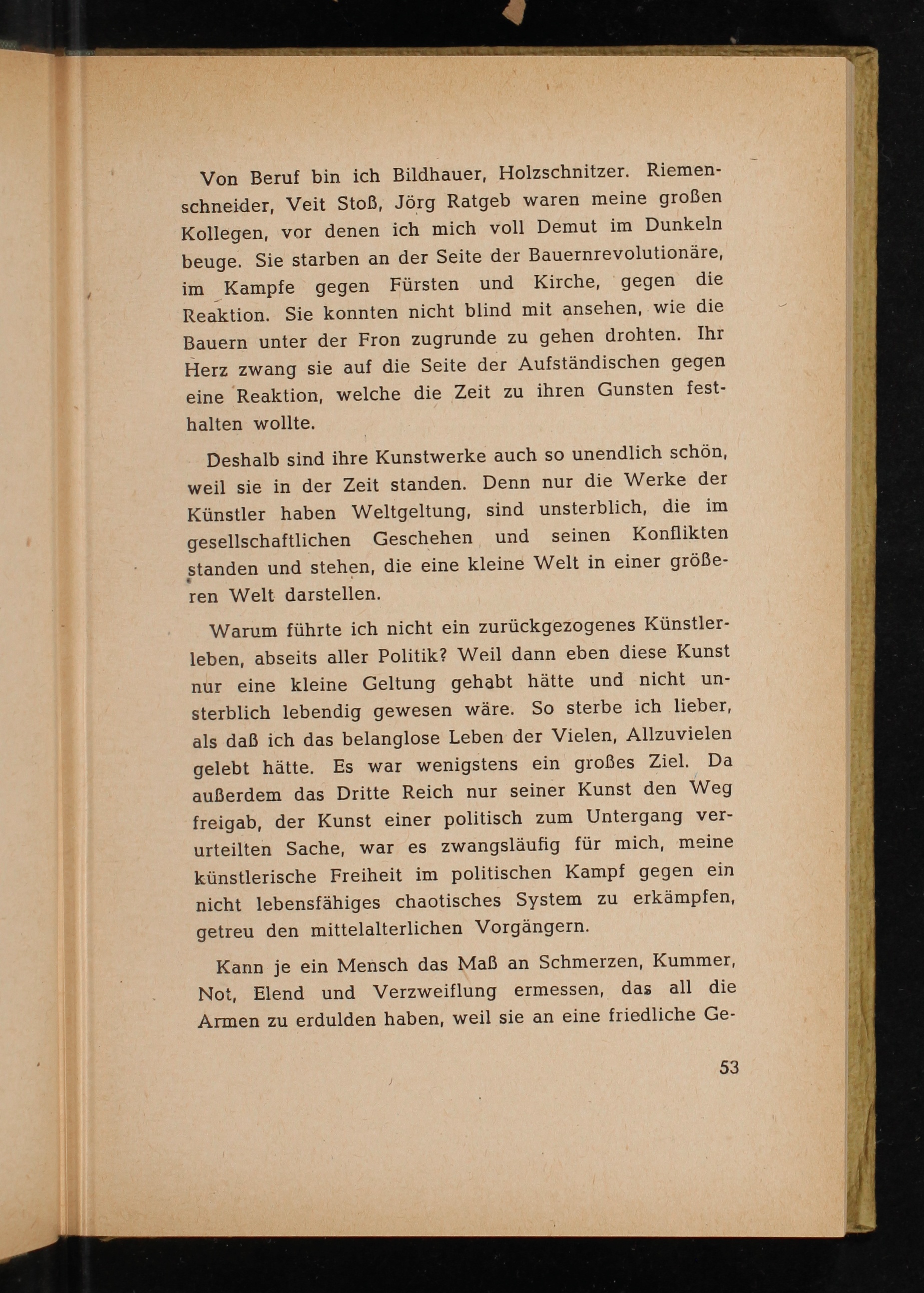 Von Beruf bin ich Bildhauer, Holzschnitzer. Riemenschneider, Veit Stoß, Jörg Ratgeb waren meine großen Kollegen, vor denen ich mich voll Demut im Dunkeln beuge. Sie starben an der Seite der Bauernrevolutionäre, im Kampfe gegen Fürsten und Kirche, gegen die Reaktion. Sie konnten nicht blind mit ansehen, wie die Bauern unter der Fron zugrunde zu gehen drohten. Ihr Herz zwang sie auf die Seite der Aufständischen gegen eine Reaktion, welche die Zeit zu ihren Gunsten festhalten wollte.

Deshalb sind ihre Kunstwerke auch so unendlich schön, weil sie in der Zeit standen. Denn nur die Werke der Künstler haben Weltgeltung, sind unsterblich, die im gesellschaftlichen Geschehen und seinen Konflikten standen und stehen, die eine kleine Welt in einer größeren Welt darstellen.

Warum führte ich nicht ein zurückgezogenes Künstlerleben, abseits aller Politik? Weil dann eben diese Kunst nur eine kleine Geltung gehabt hätte und nicht unsterblich lebendig gewesen wäre. So sterbe ich lieber, als daß ich das belanglose Leben der Vielen, Allzuvielen gelebt hätte. Es war wenigstens ein großes Ziel. Da außerdem das Dritte Reich nur seiner Kunst den Weg freigab, der Kunst einer politisch zum Untergang verurteilten Sache, war es zwangsläufig für mich, meine künstlerische Freiheit im politischen Kampf gegen ein nicht lebensfähiges chaotisches System zu erkämpfen, getreu den mittelalterlichen Vorgängern.

Kann je ein Mensch das Maß an Schmerzen, Kummer, Not, Elend und Verzweiflung ermessen, das all die Armen zu erdulden haben, weil sie an eine friedliche Ge-

53